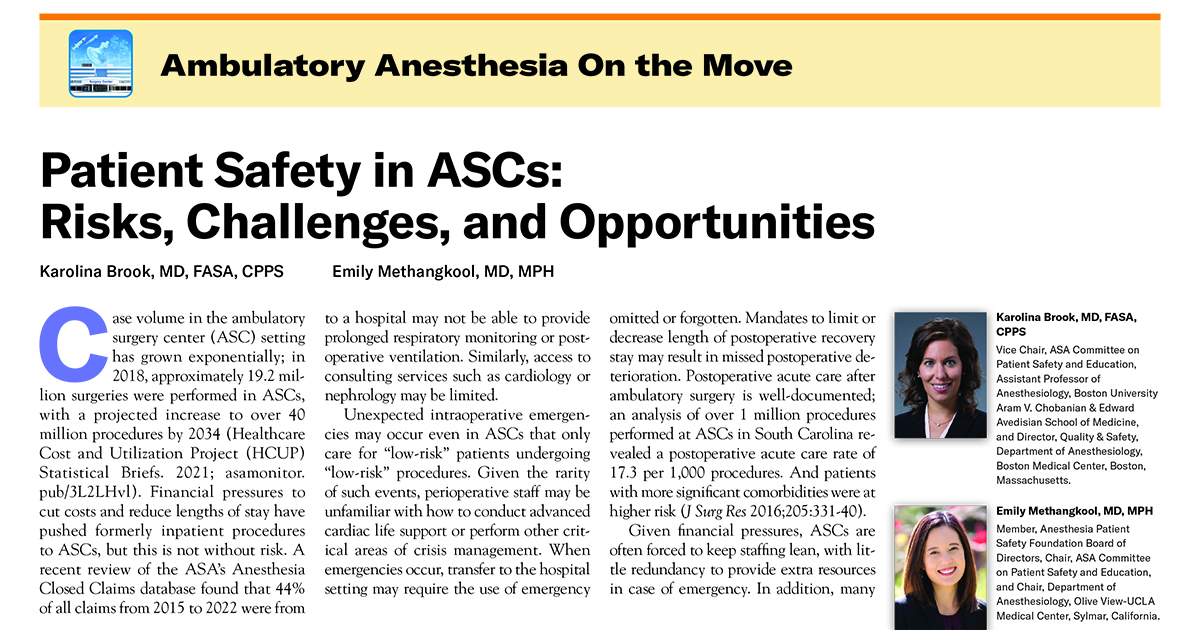 Ambulatory Anesthesia On the Move

Patient Safety in ASCs: Risks, Challenges, and Opportunities

Karolina Brook, MD, FASA, CPPS Emily Methangkool, MD, MPH

Case volume in the ambulatory surgery center (ASC) setting has grown exponentially; in 2018, approximately 19.2 million surgeries were performed in ASCs, with a projected increase to over 40 million procedures by 2034 (Healthcare Cost and Utilization Project (HCUP) Statistical Briefs. 2021; asamonitor.pub/3L2LHvl). Financial pressures to cut costs and reduce lengths of stay have pushed formerly inpatient procedures to ASCs, but this is not without risk. A recent review of the ASA's Anesthesia Closed Claims database found that 44% of all claims from 2015 to 2022 were from

to a hospital may not be able to provide prolonged respiratory monitoring or postoperative ventilation. Similarly, access to consulting services such as cardiology or nephrology may be limited.

Unexpected intraoperative emergencies may occur even in ASCs that only care for "low-risk" patients undergoing "low-risk" procedures. Given the rarity of such events, perioperative staff may be unfamiliar with how to conduct advanced cardiac life support or perform other critical areas of crisis management. When emergencies occur, transfer to the hospital setting may require the use of emergency

omitted or forgotten. Mandates to limit or decrease length of postoperative recovery stay may result in missed postoperative deterioration. Postoperative acute care after ambulatory surgery is well-documented; an analysis of over 1 million procedures performed at ASCs in South Carolina revealed a postoperative acute care rate of 17.3 per 1,000 procedures. And patients with more significant comorbidities were at higher risk (J Surg Res 2016;205:331-40).

Given financial pressures, ASCs are often forced to keep staffing lean, with little redundancy to provide extra resources in case of emergency. In addition, many

Karolina Brook, MD, FASA, CPPS
Vice Chair, ASA Committee on Patient Safety and Education, Assistant Professor of Anesthesiology, Boston University Aram V. Chobanian & Edward Avedisian School of Medicine, and Director, Quality & Safety, Department of Anesthesiology, Boston Medical Center, Boston, Massachusetts.

Emily Methangkool, MD, MPH
Member, Anesthesia Patient Safety Foundation Board of Directors, Chair, ASA Committee on Patient Safety and Education, and Chair, Department of Anesthesiology, Olive View-UCLA Medical Center, Sylmar, California.